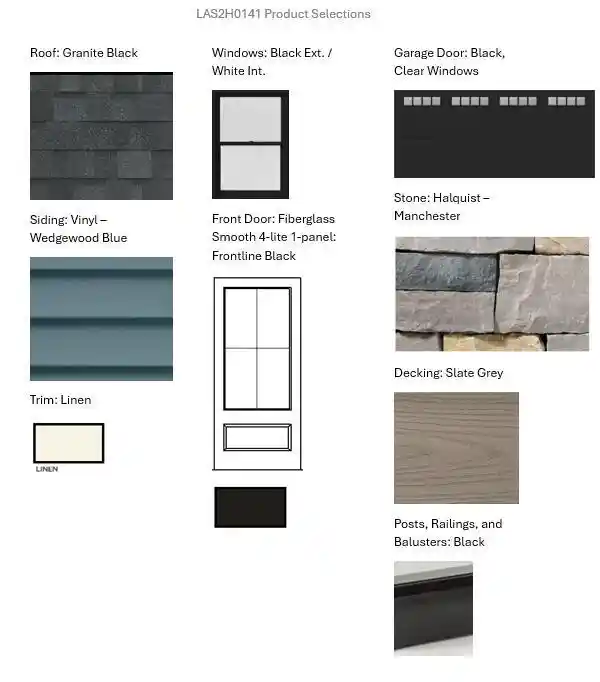 LAS2H0141 Product Selections

Roof: Granite Black

Siding: Vinyl – Wedgewood Blue

Trim: Linen

LINEN

Windows: Black Ext. / White Int.

Front Door: Fiberglass Smooth 4-lite 1-panel: Frontline Black

Garage Door: Black, Clear Windows

Stone: Halquist – Manchester

Decking: Slate Grey

Posts, Railings, and Balusters: Black